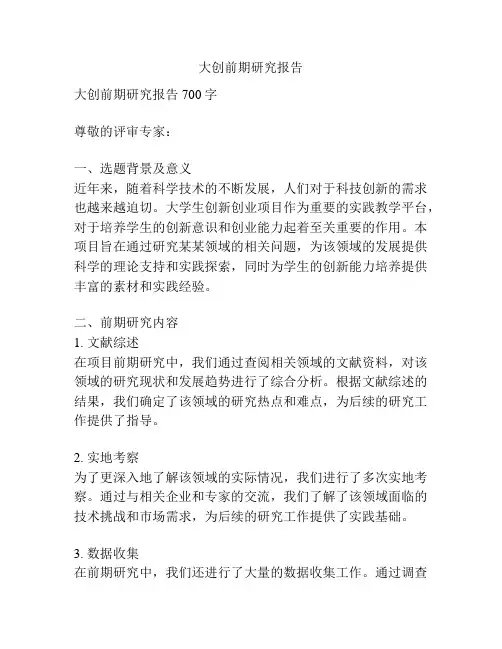 大创前期研究报告

大创前期研究报告 700 字

尊敬的评审专家：

一、选题背景及意义
近年来，随着科学技术的不断发展，人们对于科技创新的需求也越来越迫切。大学生创新创业项目作为重要的实践教学平台，对于培养学生的创新意识和创业能力起着至关重要的作用。本项目旨在通过研究某某领域的相关问题，为该领域的发展提供科学的理论支持和实践探索，同时为学生的创新能力培养提供丰富的素材和实践经验。

二、前期研究内容
1. 文献综述
在项目前期研究中，我们通过查阅相关领域的文献资料，对该领域的研究现状和发展趋势进行了综合分析。根据文献综述的结果，我们确定了该领域的研究热点和难点，为后续的研究工作提供了指导。

2. 实地考察
为了更深入地了解该领域的实际情况，我们进行了多次实地考察。通过与相关企业和专家的交流，我们了解了该领域面临的技术挑战和市场需求，为后续的研究工作提供了实践基础。

3. 数据收集
在前期研究中，我们还进行了大量的数据收集工作。通过调查